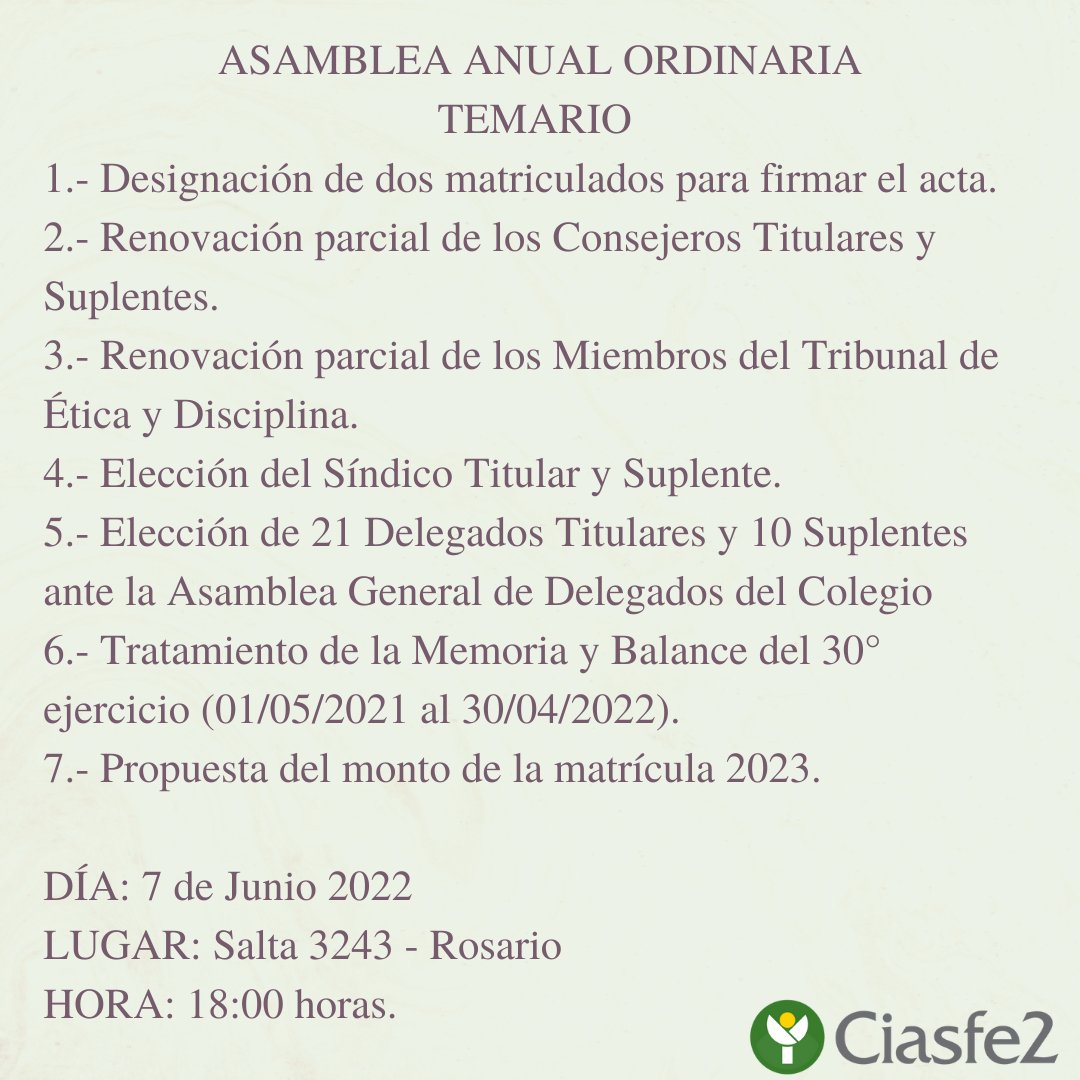 ASAMBLEA ANUAL ORDINARIA
TEMARIO

1.- Designación de dos matriculados para firmar el acta.
2.- Renovación parcial de los Consejeros Titulares y Suplentes.
3.- Renovación parcial de los Miembros del Tribunal de Ética y Disciplina.
4.- Elección del Síndico Titular y Suplente.
5.- Elección de 21 Delegados Titulares y 10 Suplentes ante la Asamblea General de Delegados del Colegio
6.- Tratamiento de la Memoria y Balance del 30° ejercicio (01/05/2021 al 30/04/2022).
7.- Propuesta del monto de la matrícula 2023.

DÍA: 7 de Junio 2022
LUGAR: Salta 3243 - Rosario
HORA: 18:00 horas.

Ciasfe2